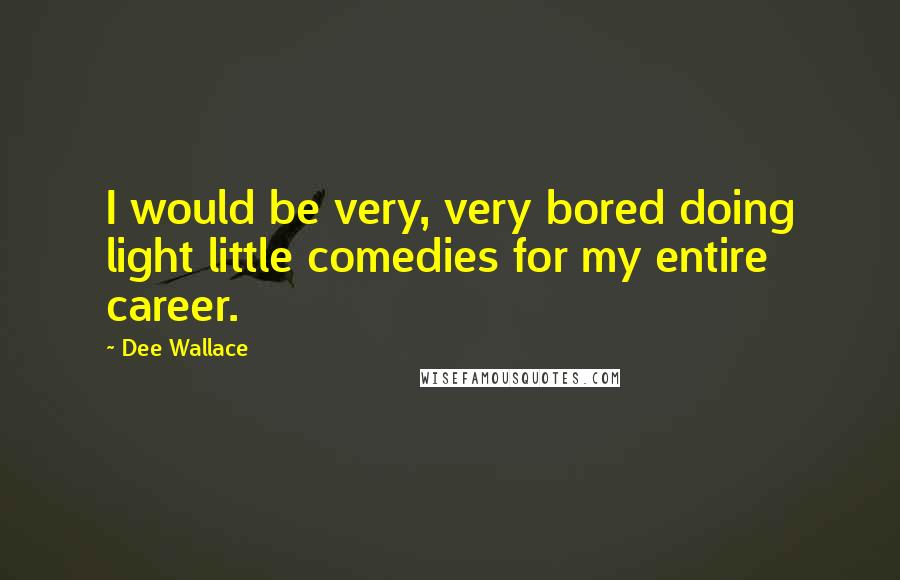 I would be very, very bored doing light little comedies for my entire career.

~ Dee Wallace

WISEFAMOUSQUOTES.COM